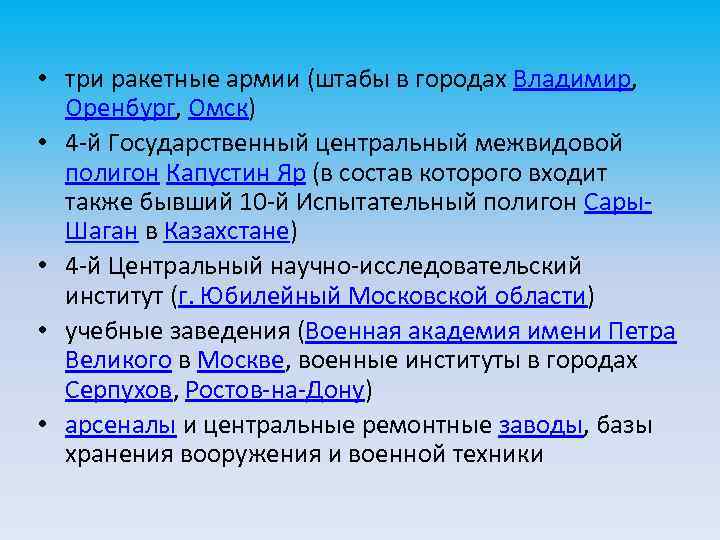 • три ракетные армии (штабы в городах Владимир, Оренбург, Омск)

• 4-й Государственный центральный межвидовой полигон Капустин Яр (в состав которого входит также бывший 10-й Испытательный полигон Сары-Шаган в Казахстане)

• 4-й Центральный научно-исследовательский институт (г. Юбилейный Московской области)

• учебные заведения (Военная академия имени Петра Великого в Москве, военные институты в городах Серпухов, Ростов-на-Дону)

• арсеналы и центральные ремонтные заводы, базы хранения вооружения и военной техники